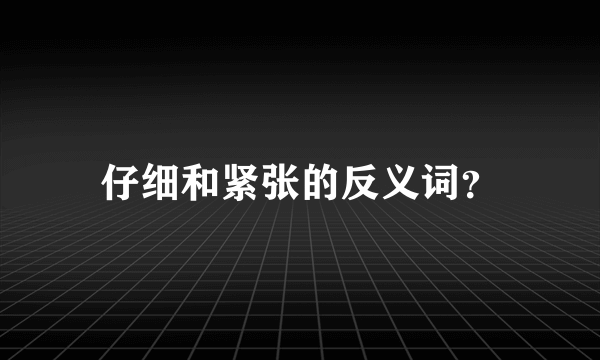 仔细和紧张的反义词?